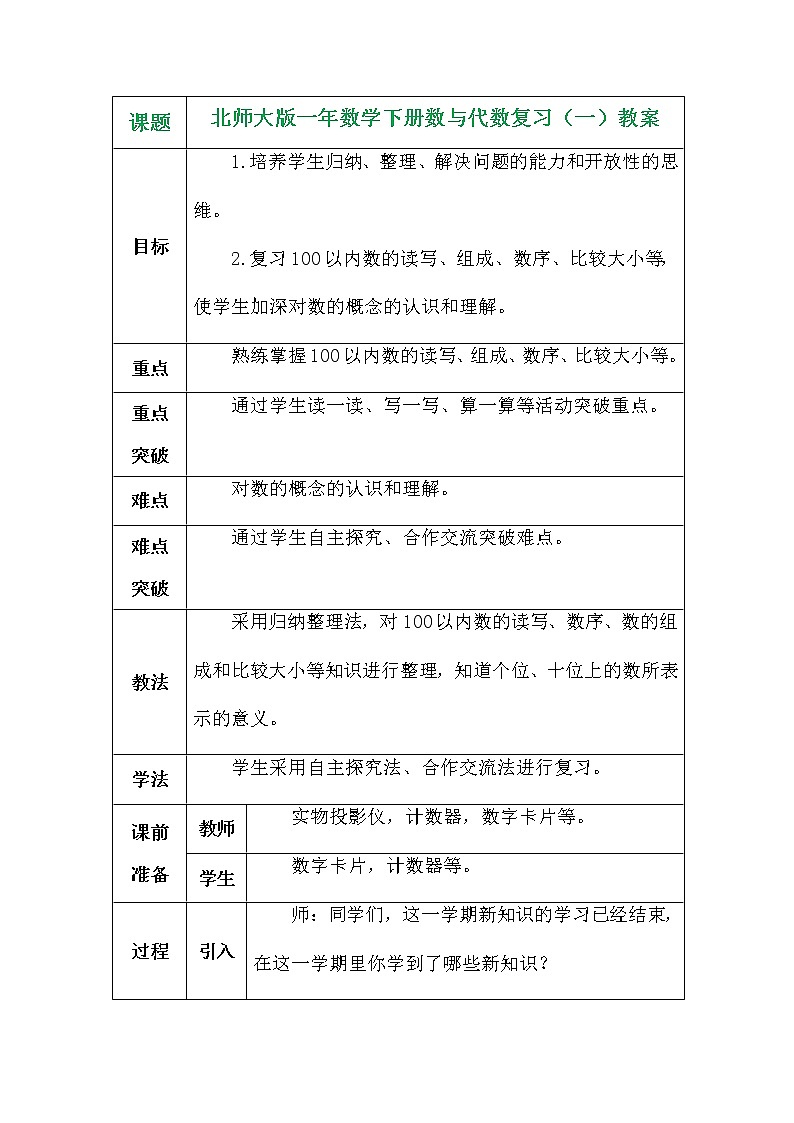 | 课题 | 北师大版一年数学下册数与代数复习（一）教案 | |
|---|---|---|
| 目标 | 1.培养学生归纳、整理、解决问题的能力和开放性的思维。<br>2.复习100以内数的读写、组成、数序、比较大小等使学生加深对数的概念的认识和理解。 | |
| 重点 | 熟练掌握100以内数的读写、组成、数序、比较大小等。 | |
| 重点突破 | 通过学生读一读、写一写、算一算等活动突破重点。 | |
| 难点 | 对数的概念的认识和理解。 | |
| 难点突破 | 通过学生自主探究、合作交流突破难点。 | |
| 教法 | 采用归纳整理法，对100以内数的读写、数序、数的组成和比较大小等知识进行整理，知道个位、十位上的数所表示的意义。 | |
| 学法 | 学生采用自主探究法、合作交流法进行复习。 | |
| 课前准备 | 教师 | 实物投影仪，计数器，数字卡片等。 |
| | 学生 | 数字卡片，计数器等。 |
| 过程 | 引入 | 师：同学们，这一学期新知识的学习已经结束，在这一学期里你学到了哪些新知识？ |